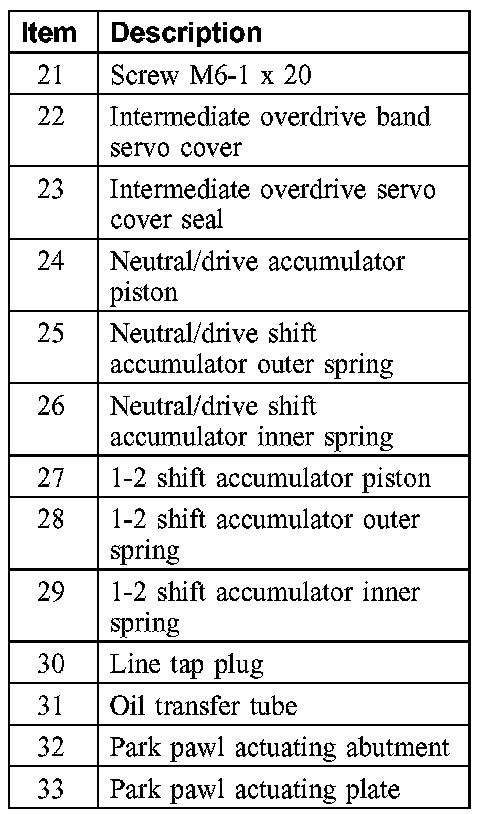 | Item | Description |
|---|---|
| 21 | Screw M6-1 x 20 |
| 22 | Intermediate overdrive band servo cover |
| 23 | Intermediate overdrive servo cover seal |
| 24 | Neutral/drive accumulator piston |
| 25 | Neutral/drive shift accumulator outer spring |
| 26 | Neutral/drive shift accumulator inner spring |
| 27 | 1-2 shift accumulator piston |
| 28 | 1-2 shift accumulator outer spring |
| 29 | 1-2 shift accumulator inner spring |
| 30 | Line tap plug |
| 31 | Oil transfer tube |
| 32 | Park pawl actuating abutment |
| 33 | Park pawl actuating plate |